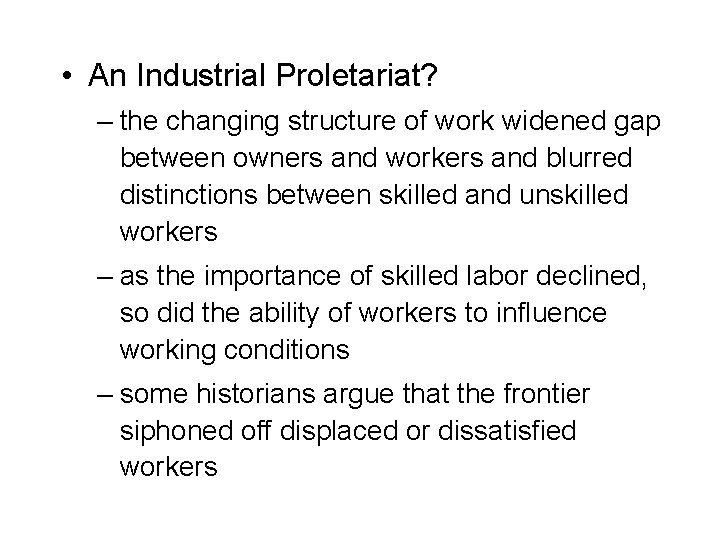 • An Industrial Proletariat?

– the changing structure of work widened gap between owners and workers and blurred distinctions between skilled and unskilled workers

– as the importance of skilled labor declined, so did the ability of workers to influence working conditions

– some historians argue that the frontier siphoned off displaced or dissatisfied workers